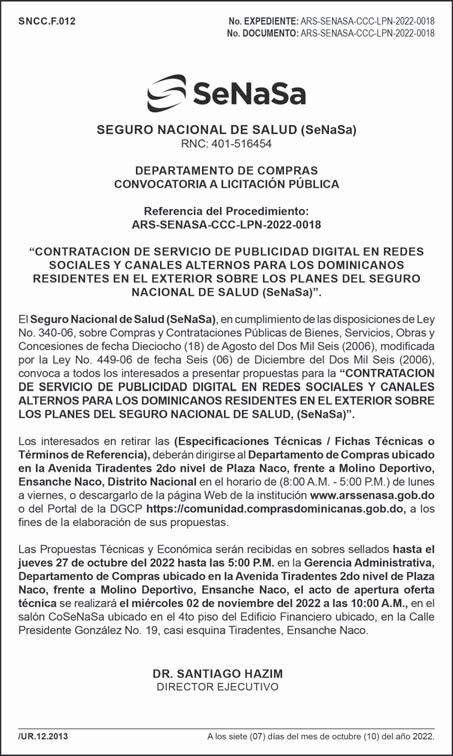 SNCC.F.012

No. EXPEDIENTE: ARS-SENASA-CCC-LPN-2022-0018
No. DOCUMENTO: ARS-SENASA-CCC-LPN-2022-0018

SeNaSa

SEGURO NACIONAL DE SALUD (SeNaSa)
RNC: 401-516454

DEPARTAMENTO DE COMPRAS
CONVOCATORIA A LICITACIÓN PÚBLICA

Referencia del Procedimiento:
ARS-SENASA-CCC-LPN-2022-0018

“CONTRATACION DE SERVICIO DE PUBLICIDAD DIGITAL EN REDES SOCIALES Y CANALES ALTERNOS PARA LOS DOMINICANOS RESIDENTES EN EL EXTERIOR SOBRE LOS PLANES DEL SEGURO NACIONAL DE SALUD (SeNaSa)”.

El Seguro Nacional de Salud (SeNaSa), en cumplimiento de las disposiciones de Ley No. 340-06, sobre Compras y Contrataciones Públicas de Bienes, Servicios, Obras y Concesiones de fecha Dieciocho (18) de Agosto del Dos Mil Seis (2006), modificada por la Ley No. 449-06 de fecha Seis (06) de Diciembre del Dos Mil Seis (2006), convoca a todos los interesados a presentar propuestas para la “CONTRATACION DE SERVICIO DE PUBLICIDAD DIGITAL EN REDES SOCIALES Y CANALES ALTERNOS PARA LOS DOMINICANOS RESIDENTES EN EL EXTERIOR SOBRE LOS PLANES DEL SEGURO NACIONAL DE SALUD, (SeNaSa)”.

Los interesados en retirar las (Especificaciones Técnicas / Fichas Técnicas o Términos de Referencia), deberán dirigirse al Departamento de Compras ubicado en la Avenida Tiradentes 2do nivel de Plaza Naco, frente a Molino Deportivo, Ensanche Naco, Distrito Nacional en el horario de (8:00 A.M. - 5:00 P.M.) de lunes a viernes, o descargarlo de la página Web de la institución www.arssenasa.gob.do o del Portal de la DGCP https://comunidad.comprasdominicanas.gob.do, a los fines de la elaboración de sus propuestas.

Las Propuestas Técnicas y Económica serán recibidas en sobres sellados hasta el jueves 27 de octubre del 2022 hasta las 5:00 P.M. en la Gerencia Administrativa, Departamento de Compras ubicado en la Avenida Tiradentes 2do nivel de Plaza Naco, frente a Molino Deportivo, Ensanche Naco, el acto de apertura oferta técnica se realizará el miércoles 02 de noviembre del 2022 a las 10:00 A.M., en el salón CoSeNaSa ubicado en el 4to piso del Edificio Financiero ubicado, en la Calle Presidente González No. 19, casi esquina Tiradentes, Ensanche Naco.

DR. SANTIAGO HAZIM
DIRECTOR EJECUTIVO

/UR.12.2013

A los siete (07) días del mes de octubre (10) del año 2022.